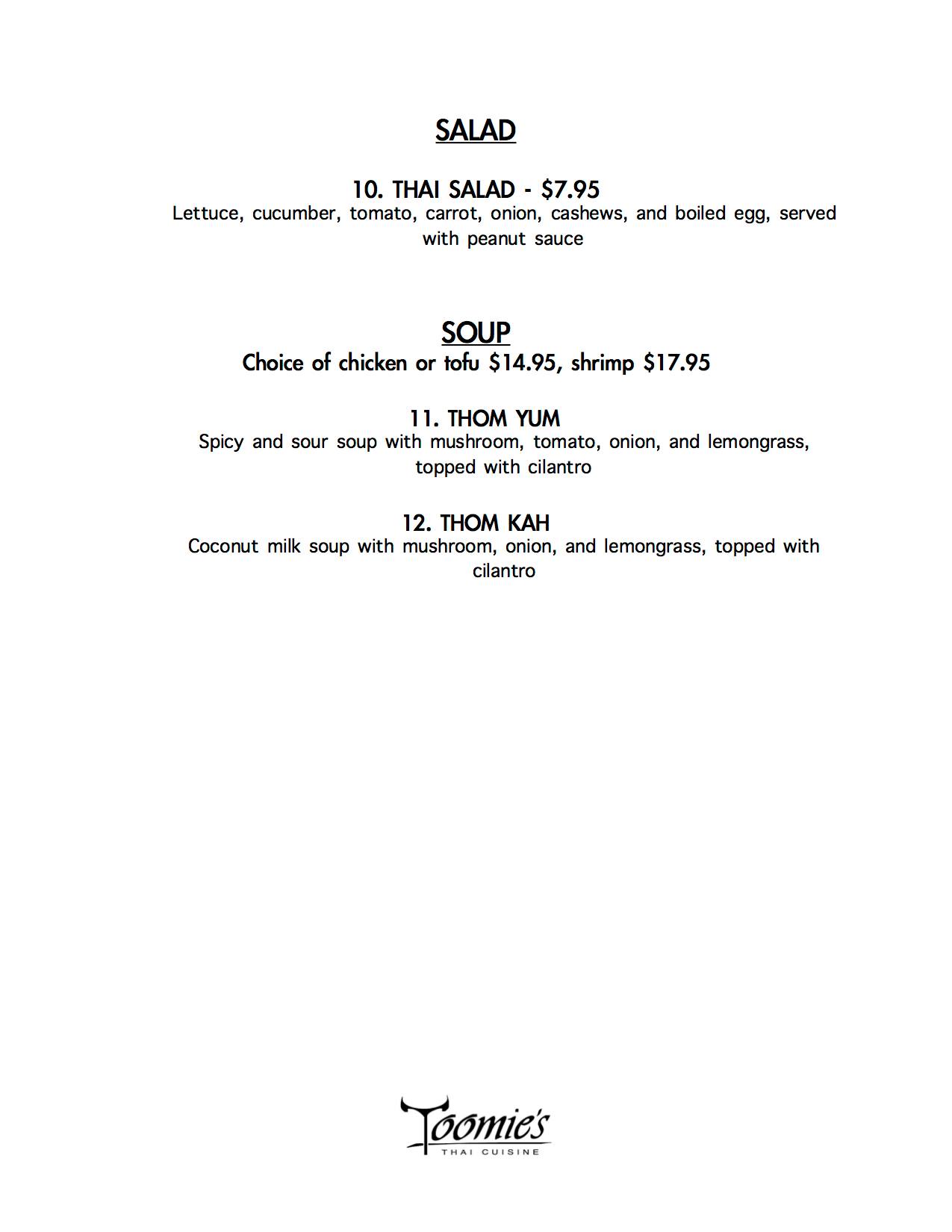 SALAD

10. THAI SALAD - $7.95
Lettuce, cucumber, tomato, carrot, onion, cashews, and boiled egg, served with peanut sauce

SOUP
Choice of chicken or tofu $14.95, shrimp $17.95

11. THOM YUM
Spicy and sour soup with mushroom, tomato, onion, and lemongrass, topped with cilantro

12. THOM KAH
Coconut milk soup with mushroom, onion, and lemongrass, topped with cilantro

Toomie's
THAI CUISINE